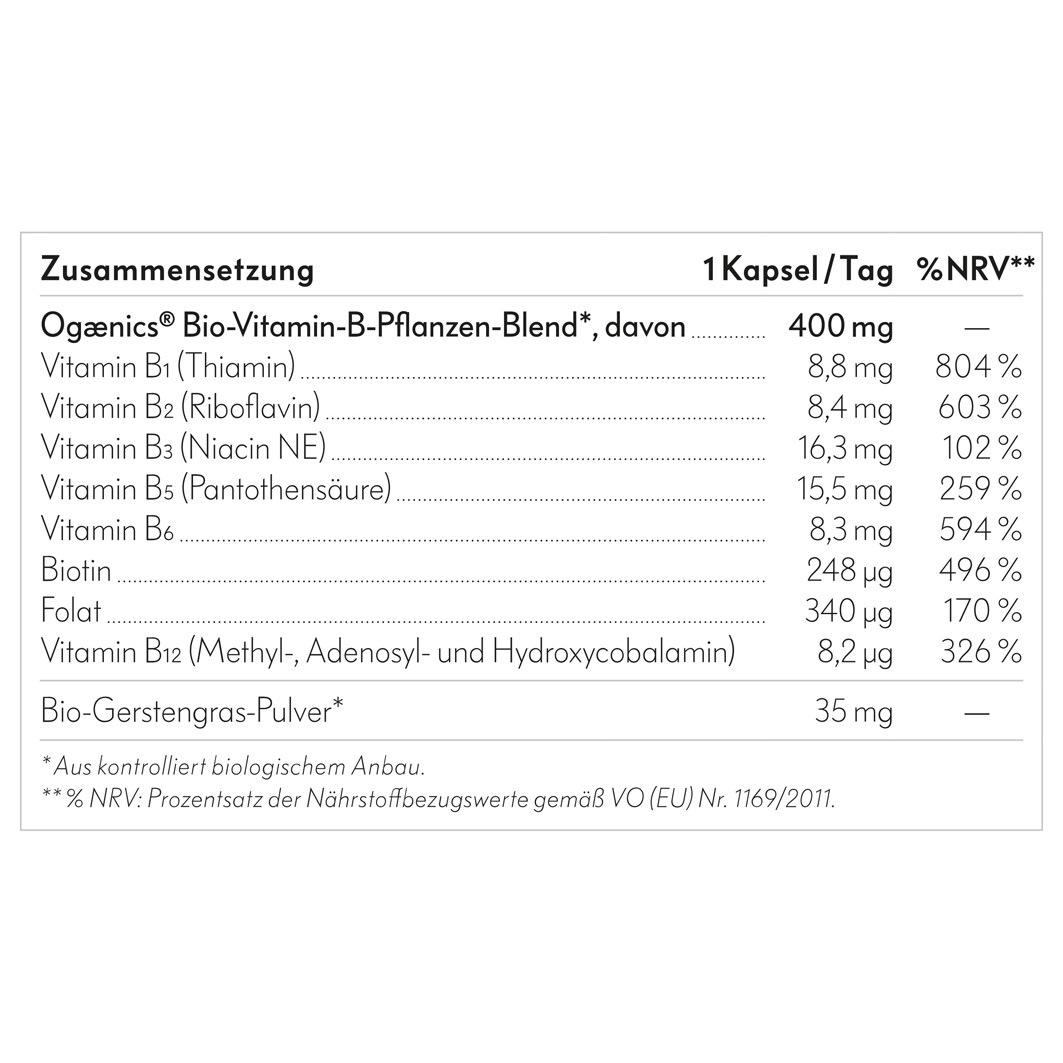 | Zusammensetzung | 1 Kapsel / Tag | % NRV** |
|---|---|---|
| Ogænics® Bio-Vitamin-B-Pflanzen-Blend*, davon | 400 mg | — |
| Vitamin $B_1$ (Thiamin) | 8,8 mg | 804 % |
| Vitamin $B_2$ (Riboflavin) | 8,4 mg | 603 % |
| Vitamin $B_3$ (Niacin NE) | 16,3 mg | 102 % |
| Vitamin $B_5$ (Pantothensäure) | 15,5 mg | 259 % |
| Vitamin $B_6$ | 8,3 mg | 594 % |
| Biotin | 248 µg | 496 % |
| Folat | 340 µg | 170 % |
| Vitamin $B_{12}$ (Methyl-, Adenosyl- und Hydroxycobalamin) | 8,2 µg | 326 % |
| Bio-Gerstengras-Pulver* | 35 mg | — |

* Aus kontrolliert biologischem Anbau.
** % NRV: Prozentsatz der Nährstoffbezugswerte gemäß VO (EU) Nr. 1169/2011.